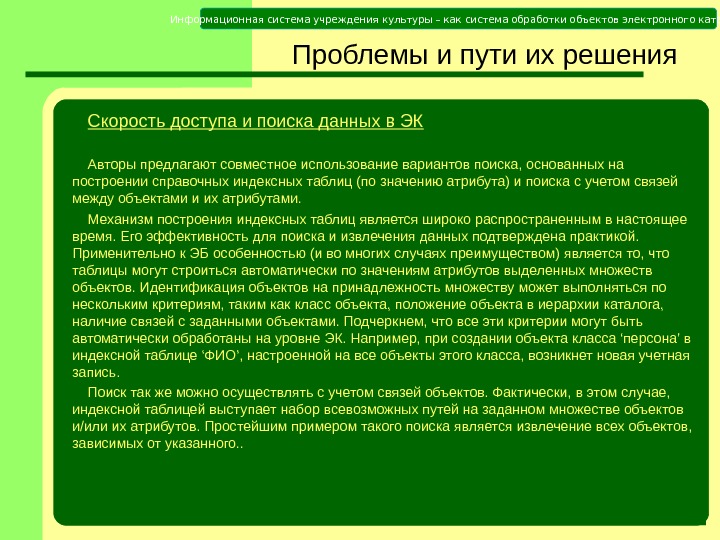 Информационная система учреждения культуры – как система обработки объектов электронного кат

Проблемы и пути их решения

Скорость доступа и поиска данных в ЭК

Авторы предлагают совместное использование вариантов поиска, основанных на построении справочных индексных таблиц (по значению атрибута) и поиска с учетом связей между объектами и их атрибутами.

Механизм построения индексных таблиц является широко распространенным в настоящее время. Его эффективность для поиска и извлечения данных подтверждена практикой. Применительно к ЭБ особенностью (и во многих случаях преимуществом) является то, что таблицы могут строиться автоматически по значениям атрибутов выделенных множеств объектов. Идентификация объектов на принадлежность множеству может выполняться по нескольким критериям, таким как класс объекта, положение объекта в иерархии каталога, наличие связей с заданными объектами. Подчеркнем, что все эти критерии могут быть автоматически обработаны на уровне ЭК. Например, при создании объекта класса ‘персона’ в индексной таблице ‘ФИО’, настроенной на все объекты этого класса, возникнет новая учетная запись.

Поиск так же можно осуществлять с учетом связей объектов. Фактически, в этом случае, индексной таблицей выступает набор всевозможных путей на заданном множестве объектов и/или их атрибутов. Простейшим примером такого поиска является извлечение всех объектов, зависимых от указанного..